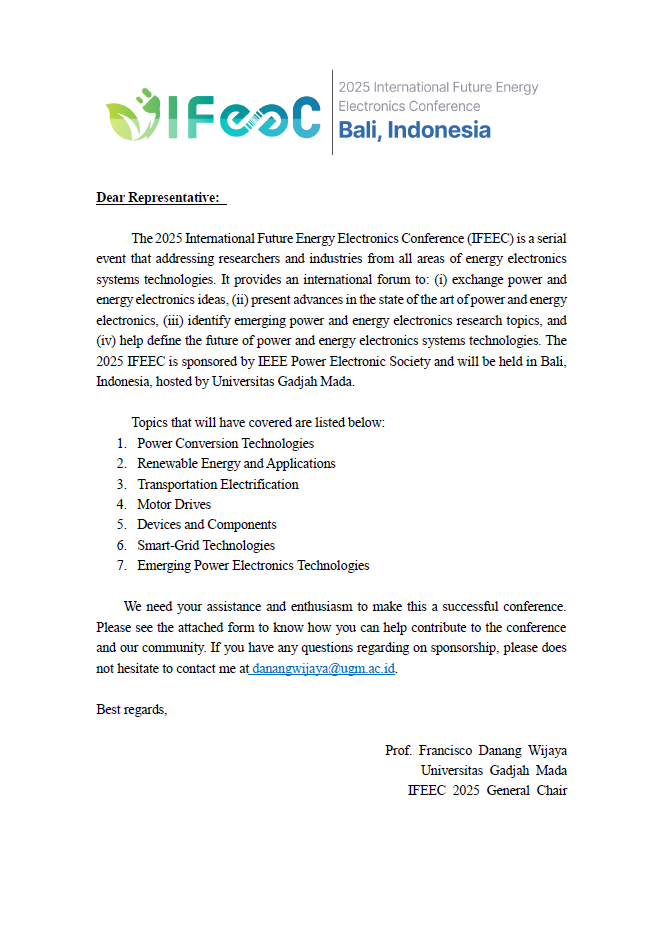 IFEEC

2025 International Future Energy Electronics Conference
Bali, Indonesia

Dear Representative:

The 2025 International Future Energy Electronics Conference (IFEEC) is a serial event that addressing researchers and industries from all areas of energy electronics systems technologies. It provides an international forum to: (i) exchange power and energy electronics ideas, (ii) present advances in the state of the art of power and energy electronics, (iii) identify emerging power and energy electronics research topics, and (iv) help define the future of power and energy electronics systems technologies. The 2025 IFEEC is sponsored by IEEE Power Electronic Society and will be held in Bali, Indonesia, hosted by Universitas Gadjah Mada.

Topics that will have covered are listed below:
1. Power Conversion Technologies
2. Renewable Energy and Applications
3. Transportation Electrification
4. Motor Drives
5. Devices and Components
6. Smart-Grid Technologies
7. Emerging Power Electronics Technologies

We need your assistance and enthusiasm to make this a successful conference. Please see the attached form to know how you can help contribute to the conference and our community. If you have any questions regarding on sponsorship, please does not hesitate to contact me at danangwijaya@ugm.ac.id.

Best regards,

Prof. Francisco Danang Wijaya
Universitas Gadjah Mada
IFEEC 2025 General Chair